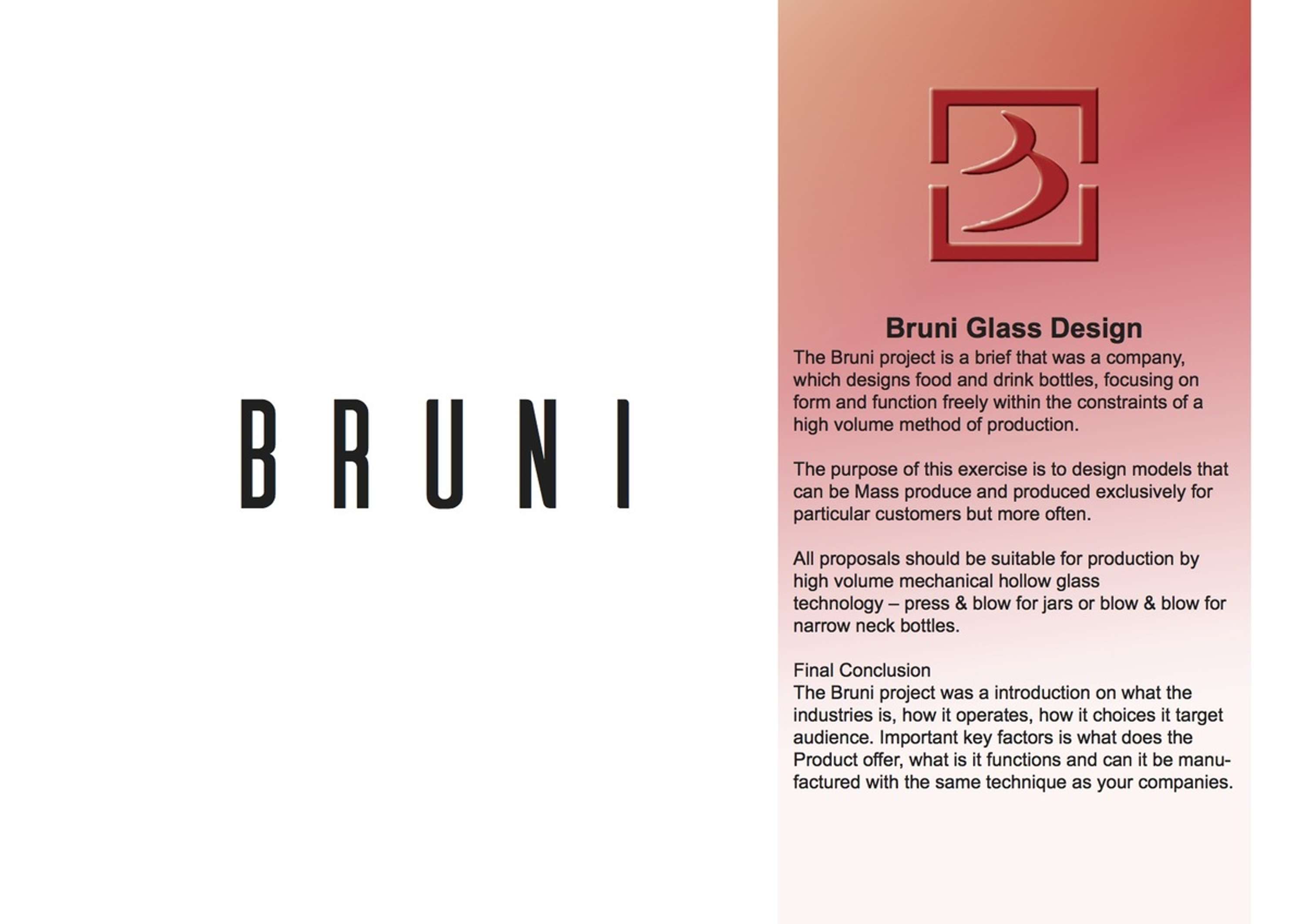 BRUNI

Bruni Glass Design

The Bruni project is a brief that was a company, which designs food and drink bottles, focusing on form and function freely within the constraints of a high volume method of production.

The purpose of this exercise is to design models that can be Mass produce and produced exclusively for particular customers but more often.

All proposals should be suitable for production by high volume mechanical hollow glass technology – press & blow for jars or blow & blow for narrow neck bottles.

Final Conclusion
The Bruni project was a introduction on what the industries is, how it operates, how it choices it target audience. Important key factors is what does the Product offer, what is it functions and can it be manufactured with the same technique as your companies.